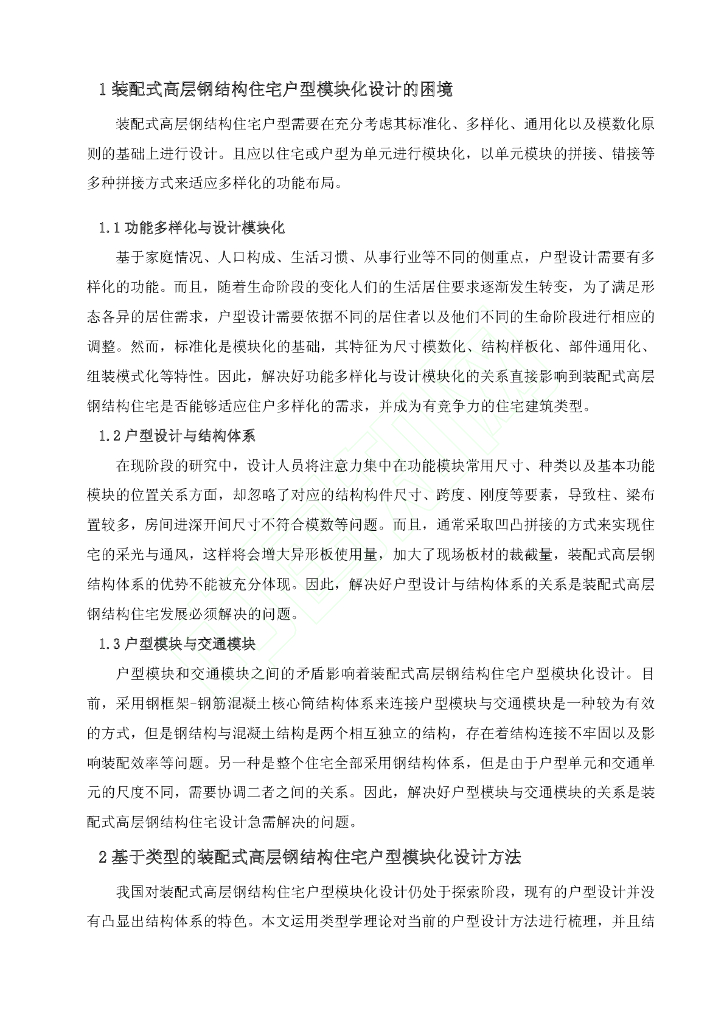 1 装配式高层钢结构住宅户型模块化设计的困境

装配式高层钢结构住宅户型需要在充分考虑其标准化、多样化、通用化以及模数化原则的基础上进行设计。且应以住宅或户型为单元进行模块化，以单元模块的拼接、错接等多种拼接方式来适应多样化的功能布局。

1.1 功能多样化与设计模块化

基于家庭情况、人口构成、生活习惯、从事行业等不同的侧重点，户型设计需要有多样化的功能。而且，随着生命阶段的变化人们的生活居住要求逐渐发生转变，为了满足形态各异的居住需求，户型设计需要依据不同的居住者以及他们不同的生命阶段进行相应的调整。然而，标准化是模块化的基础，其特征为尺寸模数化、结构样板化、部件通用化、组装模式化等特性。因此，解决好功能多样化与设计模块化的关系直接影响到装配式高层钢结构住宅是否能够适应住户多样化的需求，并成为有竞争力的住宅建筑类型。

1.2 户型设计与结构体系

在现阶段的研究中，设计人员将注意力集中在功能模块常用尺寸、种类以及基本功能模块的位置关系方面，却忽略了对应的结构构件尺寸、跨度、刚度等要素，导致柱、梁布置较多，房间进深开间尺寸不符合模数等问题。而且，通常采取凹凸拼接的方式来实现住宅的采光与通风，这样将会增大异形板使用量，加大了现场板材的裁截量，装配式高层钢结构体系的优势不能被充分体现。因此，解决好户型设计与结构体系的关系是装配式高层钢结构住宅发展必须解决的问题。

1.3 户型模块与交通模块

户型模块和交通模块之间的矛盾影响着装配式高层钢结构住宅户型模块化设计。目前，采用钢框架-钢筋混凝土核心筒结构体系来连接户型模块与交通模块是一种较为有效的方式，但是钢结构与混凝土结构是两个相互独立的结构，存在着结构连接不牢固以及影响装配效率等问题。另一种是整个住宅全部采用钢结构体系，但是由于户型单元和交通单元的尺度不同，需要协调二者之间的关系。因此，解决好户型模块与交通模块的关系是装配式高层钢结构住宅设计急需解决的问题。

2 基于类型的装配式高层钢结构住宅户型模块化设计方法

我国对装配式高层钢结构住宅户型模块化设计仍处于探索阶段，现有的户型设计并没有凸显出结构体系的特色。本文运用类型学理论对当前的户型设计方法进行梳理，并且结